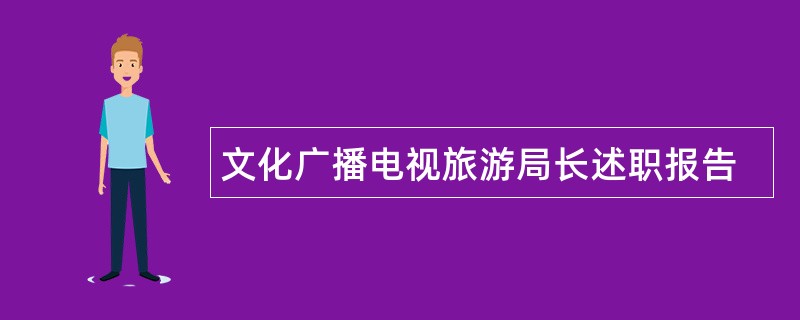 文化广播电视旅游局长述职报告